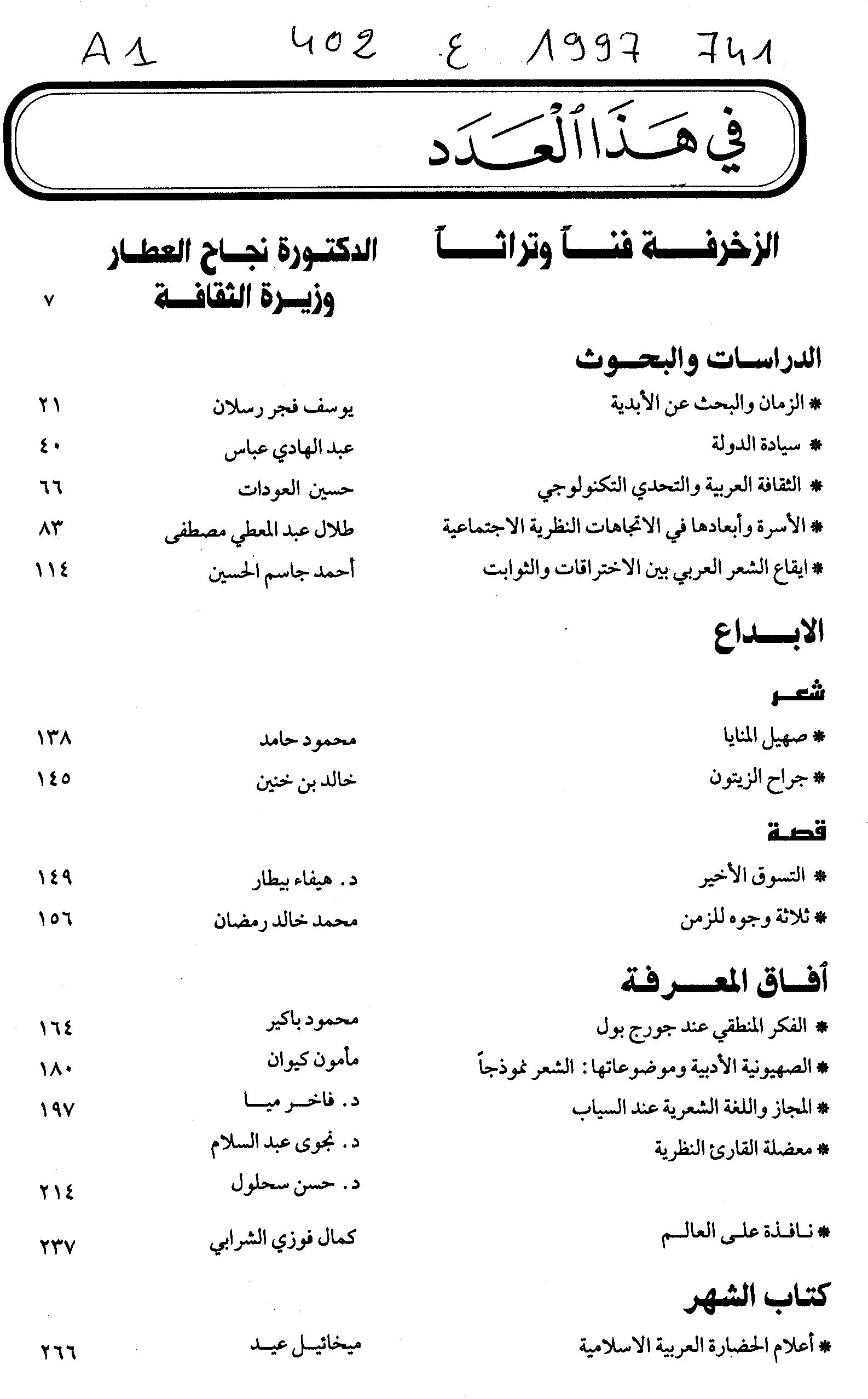 A 1 402 ع 1997 741

في هذا العدد

الزخرفة فناً وتراثاً الدكتورة نجاح العطار
وزيرة الثقافة ٧

الدراسات والبحوث

* الزمان والبحث عن الأبدية يوسف فجر رسلان ٢١
* سيادة الدولة عبد الهادي عباس ٤٠
* الثقافة العربية والتحدي التكنولوجي حسين العودات ٦٦
* الأسرة وأبعادها في الاتجاهات النظرية الاجتماعية طلال عبد المعطي مصطفى ٨٣
* ايقاع الشعر العربي بين الاختراقات والثوابت أحمد جاسم الحسين ١١٤

الابداع

شعر

* صهيل المنايا محمود حامد ١٣٨
* جراح الزيتون خالد بن خنين ١٤٥

قصة

* التسوق الأخير د. هيفاء بيطار ١٤٩
* ثلاثة وجوه للزمن محمد خالد رمضان ١٥٦

أفاق المعرفة

* الفكر المنطقي عند جورج بول محمود باكير ١٦٤
* الصهيونية الأدبية وموضوعاتها: الشعر نموذجاً مأمون كيوان ١٨٠
* المجاز واللغة الشعرية عند السياب د. فاخر ميا ١٩٧
* معضلة القارئ النظرية د. نجوى عبد السلام
د. حسن سحلول ٢١٤

* نافذة على العالم كمال فوزي الشرابي ٢٣٧

كتاب الشهر

* أعلام الحضارة العربية الاسلامية ميخائيل عيد ٢٦٦